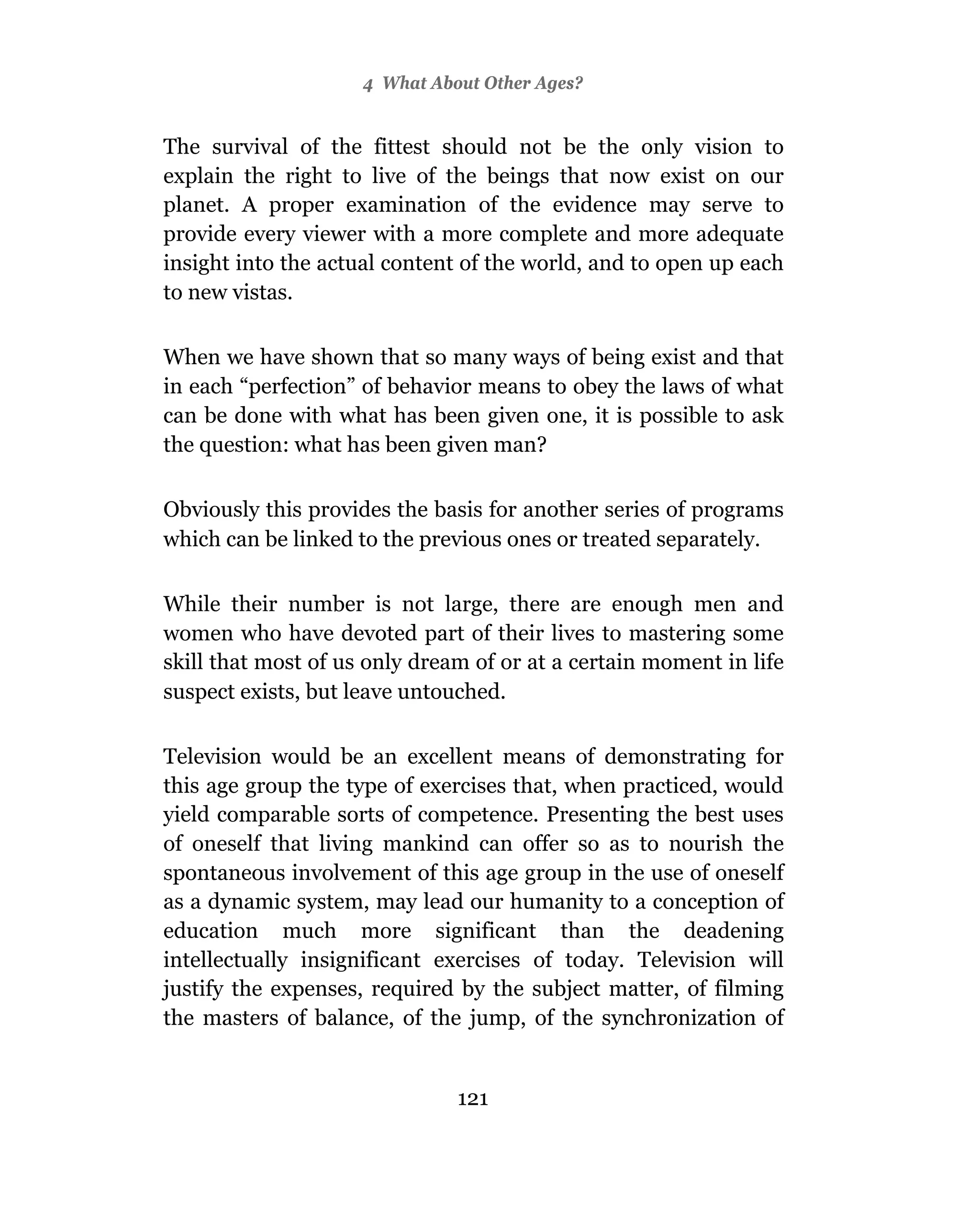 4 What About Other Ages?

The survival of the fittest should not be the only vision to explain the right to live of the beings that now exist on our planet. A proper examination of the evidence may serve to provide every viewer with a more complete and more adequate insight into the actual content of the world, and to open up each to new vistas.

When we have shown that so many ways of being exist and that in each “perfection” of behavior means to obey the laws of what can be done with what has been given one, it is possible to ask the question: what has been given man?

Obviously this provides the basis for another series of programs which can be linked to the previous ones or treated separately.

While their number is not large, there are enough men and women who have devoted part of their lives to mastering some skill that most of us only dream of or at a certain moment in life suspect exists, but leave untouched.

Television would be an excellent means of demonstrating for this age group the type of exercises that, when practiced, would yield comparable sorts of competence. Presenting the best uses of oneself that living mankind can offer so as to nourish the spontaneous involvement of this age group in the use of oneself as a dynamic system, may lead our humanity to a conception of education much more significant than the deadening intellectually insignificant exercises of today. Television will justify the expenses, required by the subject matter, of filming the masters of balance, of the jump, of the synchronization of

121